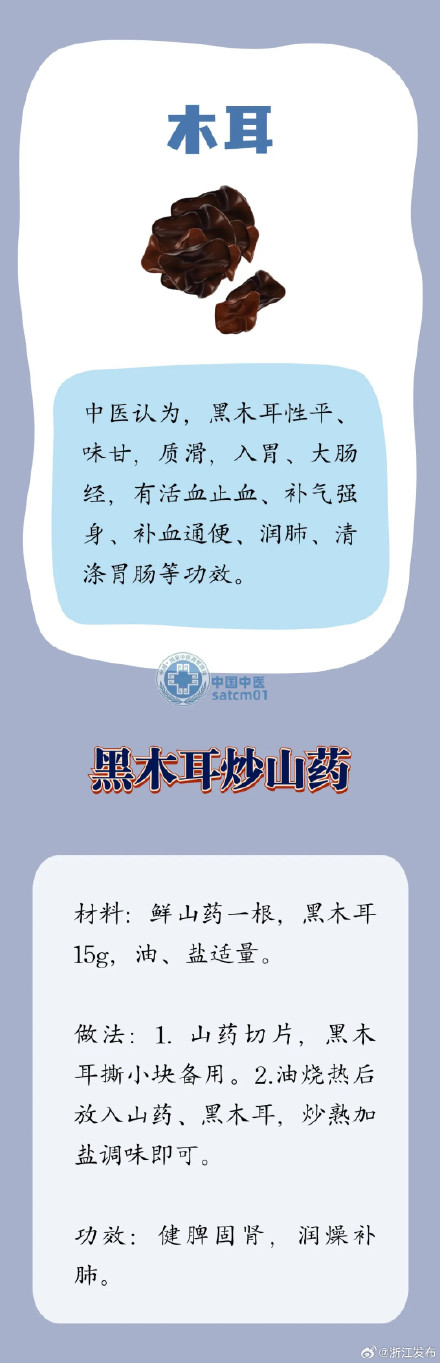 木耳

中医认为，黑木耳性平、味甘，质滑，入胃、大肠经，有活血止血、补气强身、补血通便、润肺、清涤胃肠等功效。

中国中医
satcm01

黑木耳炒山药

材料：鲜山药一根，黑木耳15g，油、盐适量。

做法：1. 山药切片，黑木耳撕小块备用。2.油烧热后放入山药、黑木耳，炒熟加盐调味即可。

功效：健脾固肾，润燥补肺。

@浙江发布